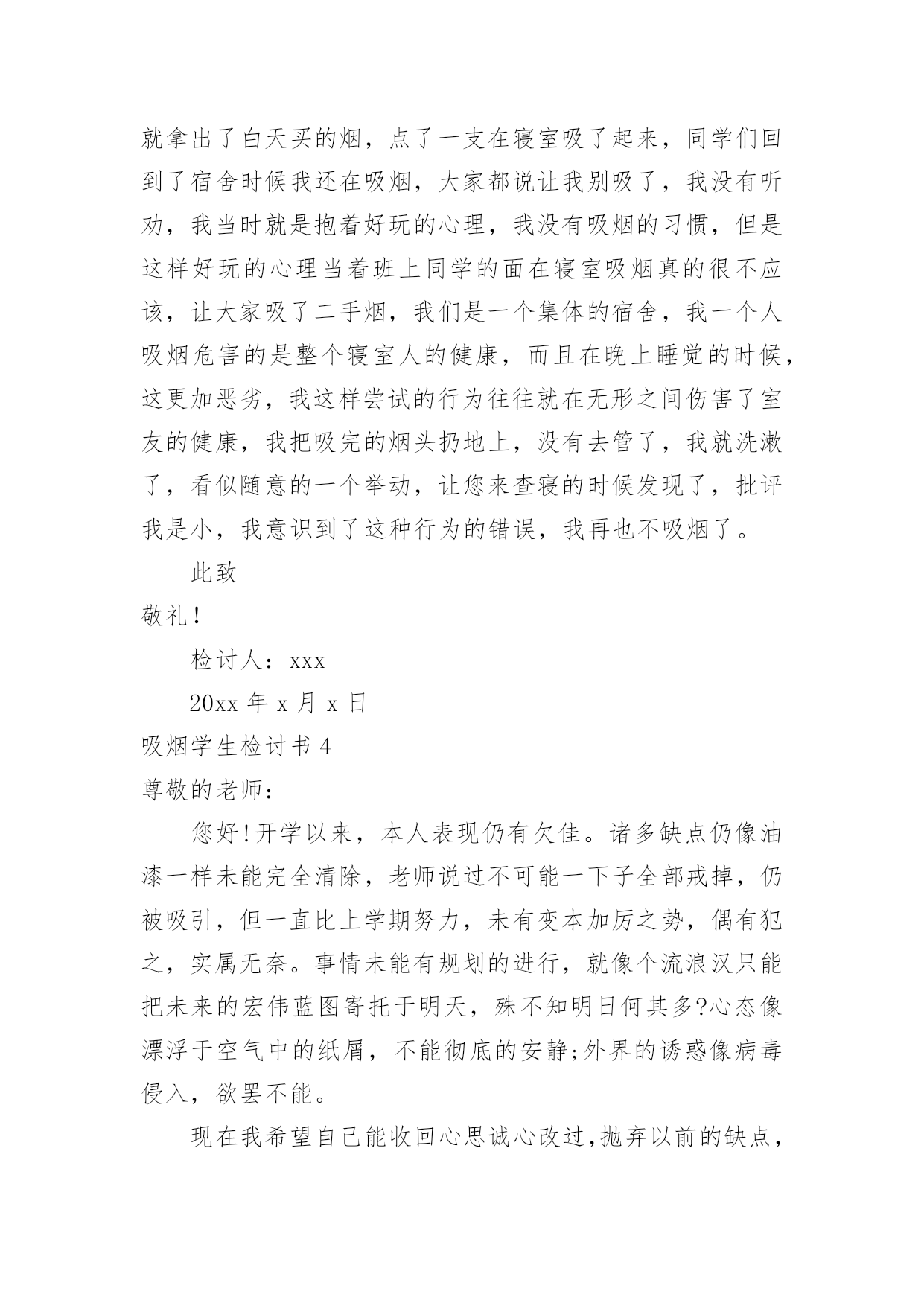 就拿出了白天买的烟，点了一支在寝室吸了起来，同学们回到了宿舍时候我还在吸烟，大家都说让我别吸了，我没有听劝，我当时就是抱着好玩的心理，我没有吸烟的习惯，但是这样好玩的心理当着班上同学的面在寝室吸烟真的很不应该，让大家吸了二手烟，我们是一个集体的宿舍，我一个人吸烟危害的是整个寝室人的健康，而且在晚上睡觉的时候，这更加恶劣，我这样尝试的行为往往就在无形之间伤害了室友的健康，我把吸完的烟头扔地上，没有去管了，我就洗漱了，看似随意的一个举动，让您来查寝的时候发现了，批评我是小，我意识到了这种行为的错误，我再也不吸烟了。

此致

敬礼!

检讨人：xxx

20xx 年 x 月 x 日

吸烟学生检讨书 4

尊敬的老师：

您好!开学以来，本人表现仍有欠佳。诸多缺点仍像油漆一样未能完全清除，老师说过不可能一下子全部戒掉，仍被吸引，但一直比上学期努力，未有变本加厉之势，偶有犯之，实属无奈。事情未能有规划的进行，就像个流浪汉只能把未来的宏伟蓝图寄托于明天，殊不知明日何其多?心态像漂浮于空气中的纸屑，不能彻底的安静;外界的诱惑像病毒侵入，欲罢不能。

现在我希望自己能收回心思诚心改过,抛弃以前的缺点，